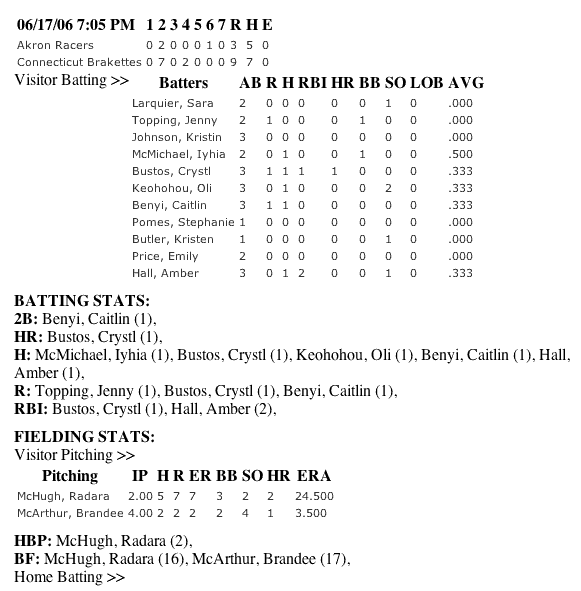 | 06/17/06 7:05 PM | 1 | 2 | 3 | 4 | 5 | 6 | 7 | R | H | E |
|---|---|---|---|---|---|---|---|---|---|---|
| Akron Racers | 0 | 2 | 0 | 0 | 0 | 1 | 0 | 3 | 5 | 0 |
| Connecticut Brakettes | 0 | 7 | 0 | 2 | 0 | 0 | 0 | 9 | 7 | 0 |

Visitor Batting >>

| Batters | AB | R | H | RBI | HR | BB | SO | LOB | AVG |
|---|---|---|---|---|---|---|---|---|---|
| Larquier, Sara | 2 | 0 | 0 | 0 | 0 | 0 | 1 | 0 | .000 |
| Topping, Jenny | 2 | 1 | 0 | 0 | 0 | 1 | 0 | 0 | .000 |
| Johnson, Kristin | 3 | 0 | 0 | 0 | 0 | 0 | 0 | 0 | .000 |
| McMichael, Iyhia | 2 | 0 | 1 | 0 | 0 | 1 | 0 | 0 | .500 |
| Bustos, Crystl | 3 | 1 | 1 | 1 | 1 | 0 | 0 | 0 | .333 |
| Keohohou, Oli | 3 | 0 | 1 | 0 | 0 | 0 | 2 | 0 | .333 |
| Benyi, Caitlin | 3 | 1 | 1 | 0 | 0 | 0 | 0 | 0 | .333 |
| Pomes, Stephanie | 1 | 0 | 0 | 0 | 0 | 0 | 0 | 0 | .000 |
| Butler, Kristen | 1 | 0 | 0 | 0 | 0 | 0 | 1 | 0 | .000 |
| Price, Emily | 2 | 0 | 0 | 0 | 0 | 0 | 0 | 0 | .000 |
| Hall, Amber | 3 | 0 | 1 | 2 | 0 | 0 | 1 | 0 | .333 |

BATTING STATS:
2B: Benyi, Caitlin (1),
HR: Bustos, Crystl (1),
H: McMichael, Iyhia (1), Bustos, Crystl (1), Keohohou, Oli (1), Benyi, Caitlin (1), Hall, Amber (1),
R: Topping, Jenny (1), Bustos, Crystl (1), Benyi, Caitlin (1),
RBI: Bustos, Crystl (1), Hall, Amber (2),

FIELDING STATS:
Visitor Pitching >>

| Pitching | IP | H | R | ER | BB | SO | HR | ERA |
|---|---|---|---|---|---|---|---|---|
| McHugh, Radara | 2.00 | 5 | 7 | 7 | 3 | 2 | 2 | 24.500 |
| McArthur, Brandee | 4.00 | 2 | 2 | 2 | 2 | 4 | 1 | 3.500 |

HBP: McHugh, Radara (2),
BF: McHugh, Radara (16), McArthur, Brandee (17),
Home Batting >>